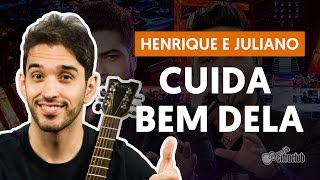 HENRIQUE E JULIANO

CUIDA BEM DELA

cifraclub